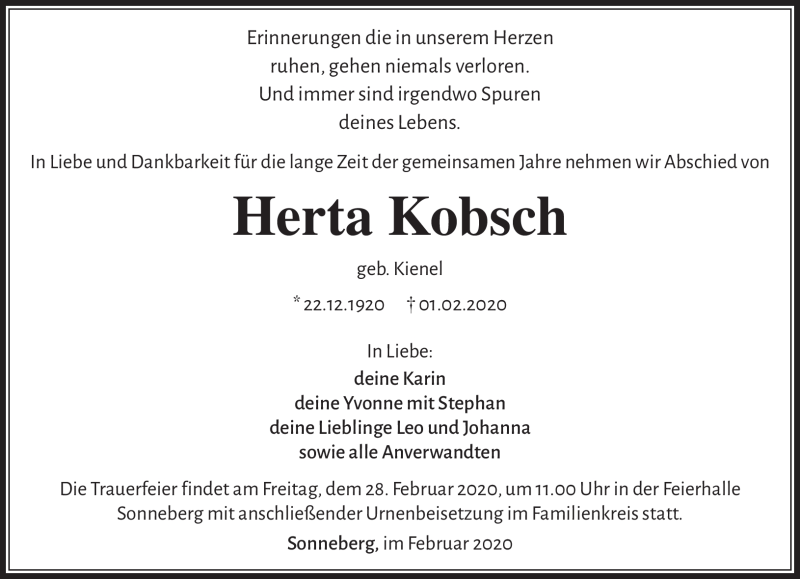 Erinnerungen die in unserem Herzen
ruhen, gehen niemals verloren.
Und immer sind irgendwo Spuren
deines Lebens.

In Liebe und Dankbarkeit für die lange Zeit der gemeinsamen Jahre nehmen wir Abschied von

Herta Kobsch

geb. Kienel

* 22.12.1920 † 01.02.2020

In Liebe:
deine Karin
deine Yvonne mit Stephan
deine Lieblinge Leo und Johanna
sowie alle Anverwandten

Die Trauerfeier findet am Freitag, dem 28. Februar 2020, um 11.00 Uhr in der Feierhalle Sonneberg mit anschließender Urnenbeisetzung im Familienkreis statt.

Sonneberg, im Februar 2020